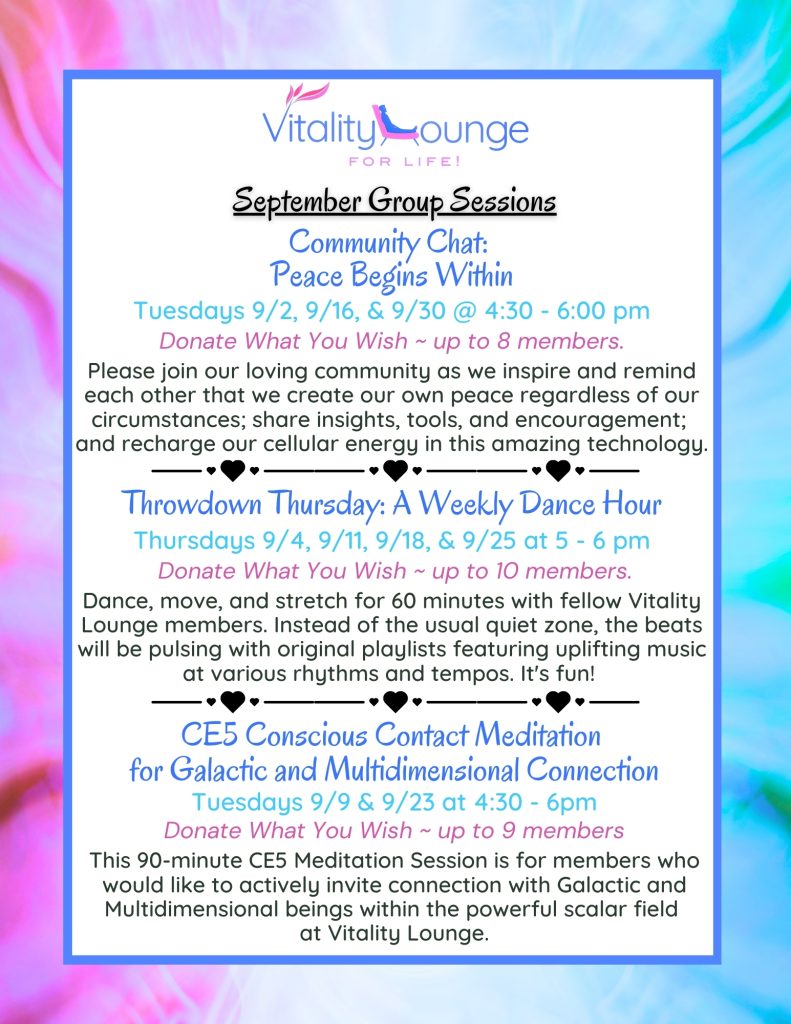 Vitality Lounge
FOR LIFE!

September Group Sessions

Community Chat:
Peace Begins Within

Tuesdays 9/2, 9/16, & 9/30 @ 4:30 - 6:00 pm

Donate What You Wish ~ up to 8 members.

Please join our loving community as we inspire and remind each other that we create our own peace regardless of our circumstances; share insights, tools, and encouragement; and recharge our cellular energy in this amazing technology.

Throwdown Thursday: A Weekly Dance Hour

Thursdays 9/4, 9/11, 9/18, & 9/25 at 5 - 6 pm

Donate What You Wish ~ up to 10 members.

Dance, move, and stretch for 60 minutes with fellow Vitality Lounge members. Instead of the usual quiet zone, the beats will be pulsing with original playlists featuring uplifting music at various rhythms and tempos. It's fun!

CE5 Conscious Contact Meditation
for Galactic and Multidimensional Connection

Tuesdays 9/9 & 9/23 at 4:30 - 6pm

Donate What You Wish ~ up to 9 members

This 90-minute CE5 Meditation Session is for members who would like to actively invite connection with Galactic and Multidimensional beings within the powerful scalar field at Vitality Lounge.